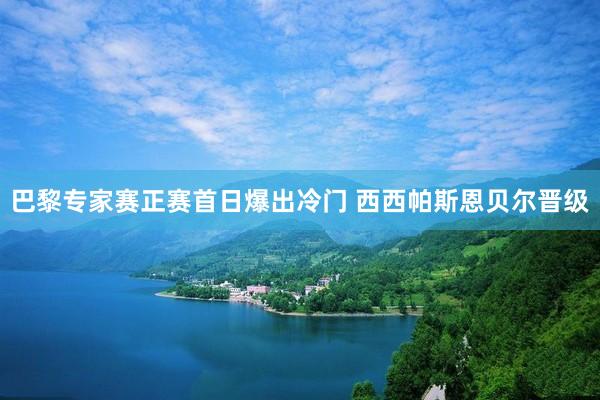 巴黎专家赛正赛首日爆出冷门 西西帕斯恩贝尔晋级